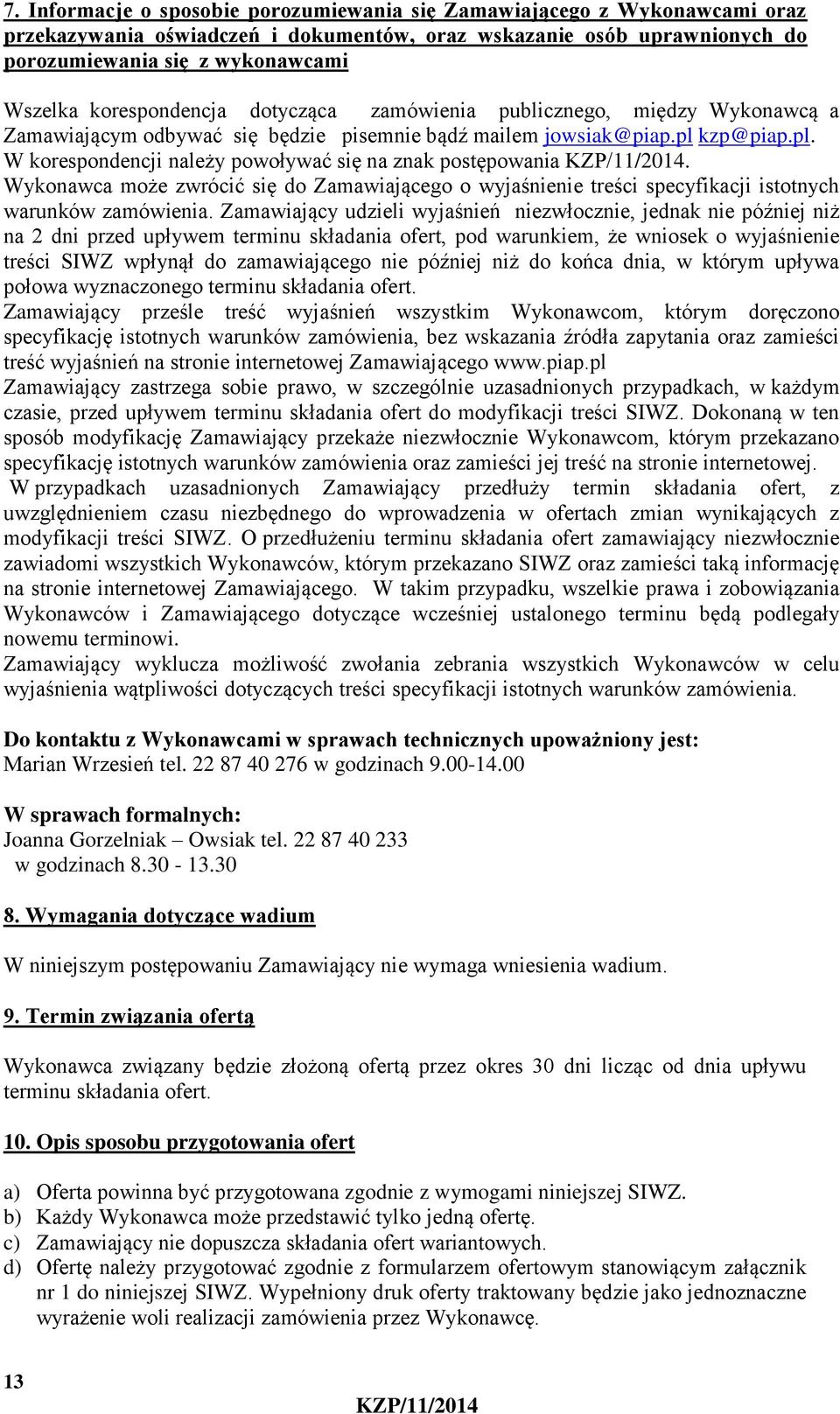 7. Informacje o sposobie porozumiewania się Zamawiającego z Wykonawcami oraz przekazywania oświadczeń i dokumentów, oraz wskazanie osób uprawnionych do porozumiewania się z wykonawcami

Wszelka korespondencja dotycząca zamówienia publicznego, między Wykonawcą a Zamawiającym odbywać się będzie pisemnie bądź mailem jowsiak@piap.pl kzp@piap.pl. W korespondencji należy powoływać się na znak postępowania KZP/11/2014. Wykonawca może zwrócić się do Zamawiającego o wyjaśnienie treści specyfikacji istotnych warunków zamówienia. Zamawiający udzieli wyjaśnień niezwłocznie, jednak nie później niż na 2 dni przed upływem terminu składania ofert, pod warunkiem, że wniosek o wyjaśnienie treści SIWZ wpłynął do zamawiającego nie później niż do końca dnia, w którym upływa połowa wyznaczonego terminu składania ofert.
Zamawiający prześle treść wyjaśnień wszystkim Wykonawcom, którym doręczono specyfikację istotnych warunków zamówienia, bez wskazania źródła zapytania oraz zamieści treść wyjaśnień na stronie internetowej Zamawiającego www.piap.pl
Zamawiający zastrzega sobie prawo, w szczególnie uzasadnionych przypadkach, w każdym czasie, przed upływem terminu składania ofert do modyfikacji treści SIWZ. Dokonaną w ten sposób modyfikację Zamawiający przekaże niezwłocznie Wykonawcom, którym przekazano specyfikację istotnych warunków zamówienia oraz zamieści jej treść na stronie internetowej.
W przypadkach uzasadnionych Zamawiający przedłuży termin składania ofert, z uwzględnieniem czasu niezbędnego do wprowadzenia w ofertach zmian wynikających z modyfikacji treści SIWZ. O przedłużeniu terminu składania ofert zamawiający niezwłocznie zawiadomi wszystkich Wykonawców, którym przekazano SIWZ oraz zamieści taką informację na stronie internetowej Zamawiającego. W takim przypadku, wszelkie prawa i zobowiązania Wykonawców i Zamawiającego dotyczące wcześniej ustalonego terminu będą podlegały nowemu terminowi.
Zamawiający wyklucza możliwość zwołania zebrania wszystkich Wykonawców w celu wyjaśnienia wątpliwości dotyczących treści specyfikacji istotnych warunków zamówienia.

Do kontaktu z Wykonawcami w sprawach technicznych upoważniony jest:
Marian Wrzesień tel. 22 87 40 276 w godzinach 9.00-14.00

W sprawach formalnych:
Joanna Gorzelniak – Owsiak tel. 22 87 40 233
w godzinach 8.30 - 13.30

8. Wymagania dotyczące wadium

W niniejszym postępowaniu Zamawiający nie wymaga wniesienia wadium.

9. Termin związania ofertą

Wykonawca związany będzie złożoną ofertą przez okres 30 dni licząc od dnia upływu terminu składania ofert.

10. Opis sposobu przygotowania ofert

a) Oferta powinna być przygotowana zgodnie z wymogami niniejszej SIWZ.
b) Każdy Wykonawca może przedstawić tylko jedną ofertę.
c) Zamawiający nie dopuszcza składania ofert wariantowych.
d) Ofertę należy przygotować zgodnie z formularzem ofertowym stanowiącym załącznik nr 1 do niniejszej SIWZ. Wypełniony druk oferty traktowany będzie jako jednoznaczne wyrażenie woli realizacji zamówienia przez Wykonawcę.

13
KZP/11/2014